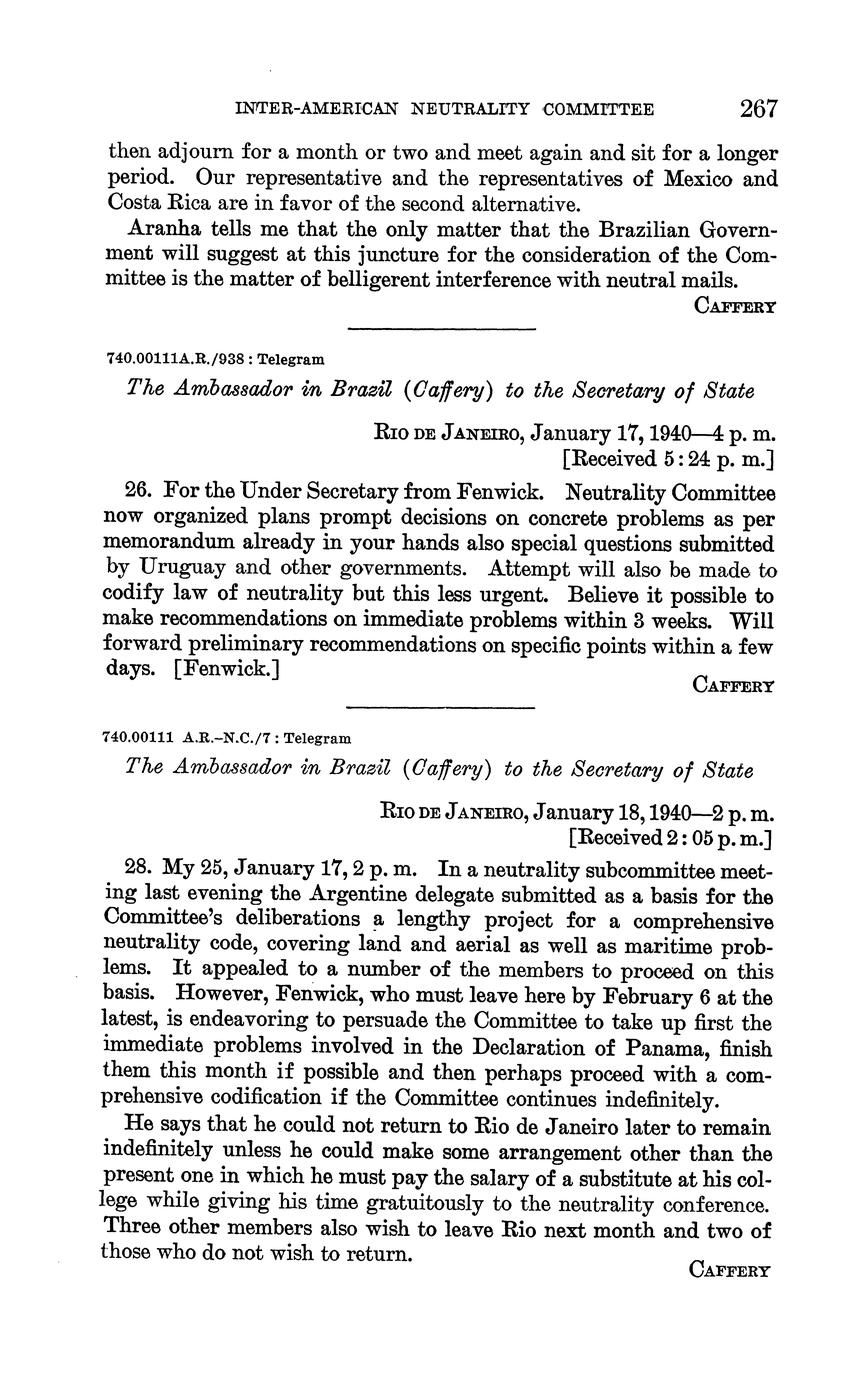 INTER-AMERICAN NEUTRALITY COMMITTEE 267

then adjourn for a month or two and meet again and sit for a longer period. Our representative and the representatives of Mexico and Costa Rica are in favor of the second alternative.

Aranha tells me that the only matter that the Brazilian Government will suggest at this juncture for the consideration of the Committee is the matter of belligerent interference with neutral mails.

CAFFERY

740.00111A.R./938 : Telegram

The Ambassador in Brazil (Caffery) to the Secretary of State

RIO DE JANEIRO, January 17, 1940—4 p. m.
[Received 5:24 p. m.]

26. For the Under Secretary from Fenwick. Neutrality Committee now organized plans prompt decisions on concrete problems as per memorandum already in your hands also special questions submitted by Uruguay and other governments. Attempt will also be made to codify law of neutrality but this less urgent. Believe it possible to make recommendations on immediate problems within 3 weeks. Will forward preliminary recommendations on specific points within a few days. [Fenwick.]

CAFFERY

740.00111 A.R.–N.C./7 : Telegram

The Ambassador in Brazil (Caffery) to the Secretary of State

RIO DE JANEIRO, January 18, 1940—2 p. m.
[Received 2:05 p. m.]

28. My 25, January 17, 2 p. m. In a neutrality subcommittee meeting last evening the Argentine delegate submitted as a basis for the Committee's deliberations a lengthy project for a comprehensive neutrality code, covering land and aerial as well as maritime problems. It appealed to a number of the members to proceed on this basis. However, Fenwick, who must leave here by February 6 at the latest, is endeavoring to persuade the Committee to take up first the immediate problems involved in the Declaration of Panama, finish them this month if possible and then perhaps proceed with a comprehensive codification if the Committee continues indefinitely.

He says that he could not return to Rio de Janeiro later to remain indefinitely unless he could make some arrangement other than the present one in which he must pay the salary of a substitute at his college while giving his time gratuitously to the neutrality conference. Three other members also wish to leave Rio next month and two of those who do not wish to return.

CAFFERY